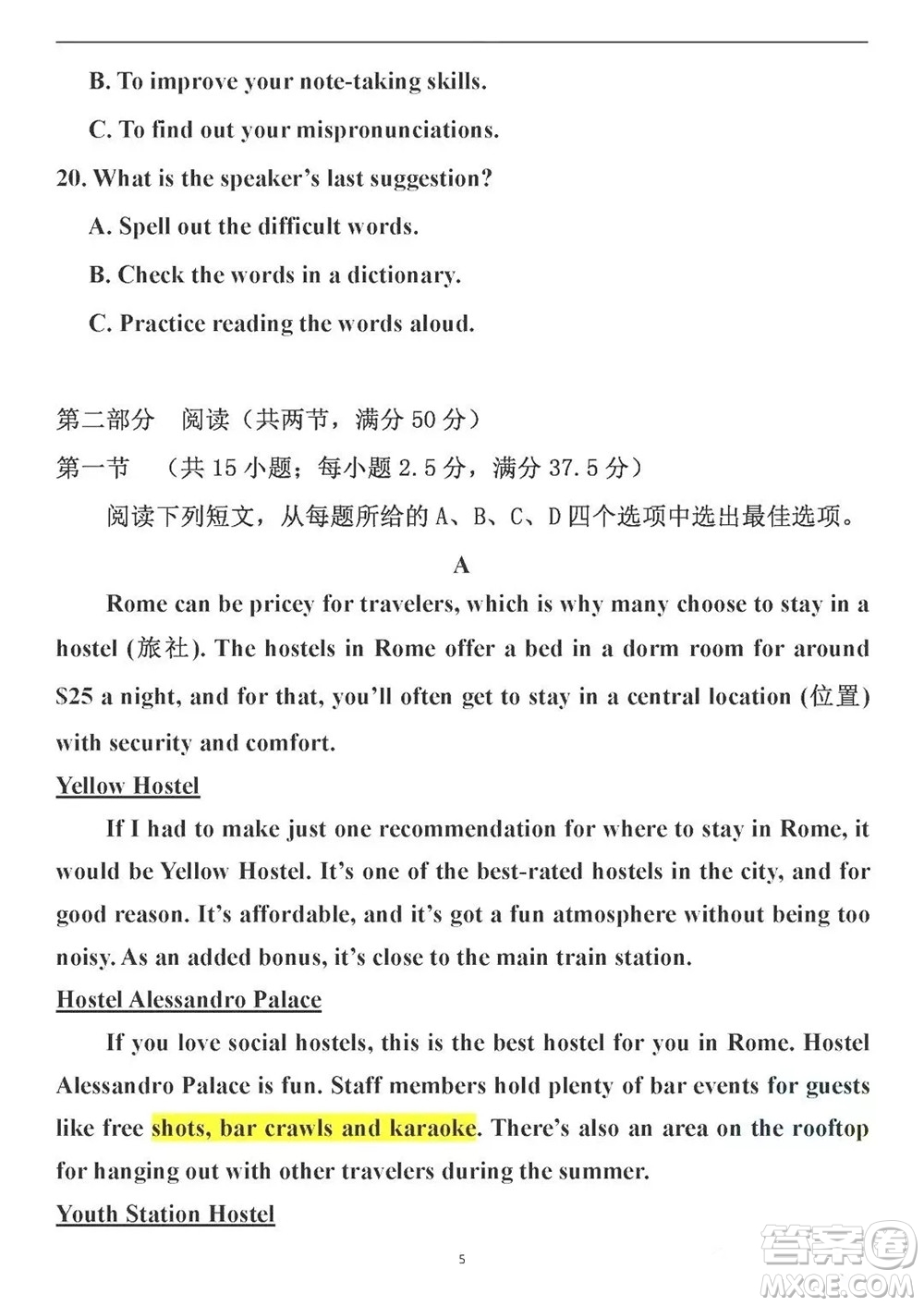 B. To improve your note-taking skills.

C. To find out your mispronunciations.

20. What is the speaker's last suggestion?

A. Spell out the difficult words.

B. Check the words in a dictionary.

C. Practice reading the words aloud.

第二部分　阅读（共两节，满分 50 分）

第一节　（共 15 小题；每小题 2.5 分，满分 37.5 分）

阅读下列短文，从每题所给的 A、B、C、D 四个选项中选出最佳选项。

A

Rome can be pricey for travelers, which is why many choose to stay in a hostel (旅社). The hostels in Rome offer a bed in a dorm room for around $25 a night, and for that, you'll often get to stay in a central location (位置) with security and comfort.

Yellow Hostel

If I had to make just one recommendation for where to stay in Rome, it would be Yellow Hostel. It's one of the best-rated hostels in the city, and for good reason. It's affordable, and it's got a fun atmosphere without being too noisy. As an added bonus, it's close to the main train station.

Hostel Alessandro Palace

If you love social hostels, this is the best hostel for you in Rome. Hostel Alessandro Palace is fun. Staff members hold plenty of bar events for guests like free shots, bar crawls and karaoke. There's also an area on the rooftop for hanging out with other travelers during the summer.

Youth Station Hostel

5

答案圈
MXQE.COM